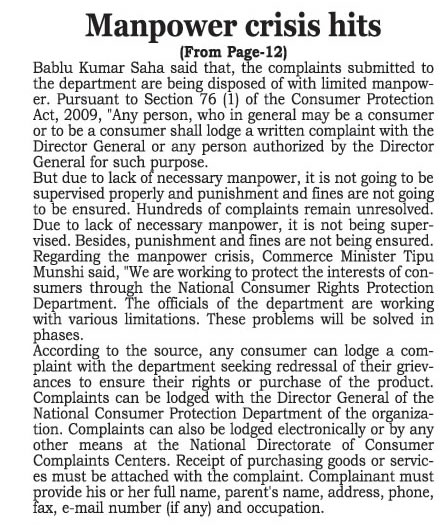 Manpower crisis hits

(From Page-12)

Bablu Kumar Saha said that, the complaints submitted to the department are being disposed of with limited manpower. Pursuant to Section 76 (1) of the Consumer Protection Act, 2009, "Any person, who in general may be a consumer or to be a consumer shall lodge a written complaint with the Director General or any person authorized by the Director General for such purpose.

But due to lack of necessary manpower, it is not going to be supervised properly and punishment and fines are not going to be ensured. Hundreds of complaints remain unresolved. Due to lack of necessary manpower, it is not being supervised. Besides, punishment and fines are not being ensured. Regarding the manpower crisis, Commerce Minister Tipu Munshi said, "We are working to protect the interests of consumers through the National Consumer Rights Protection Department. The officials of the department are working with various limitations. These problems will be solved in phases.

According to the source, any consumer can lodge a complaint with the department seeking redressal of their grievances to ensure their rights or purchase of the product. Complaints can be lodged with the Director General of the National Consumer Protection Department of the organization. Complaints can also be lodged electronically or by any other means at the National Directorate of Consumer Complaints Centers. Receipt of purchasing goods or services must be attached with the complaint. Complainant must provide his or her full name, parent's name, address, phone, fax, e-mail number (if any) and occupation.